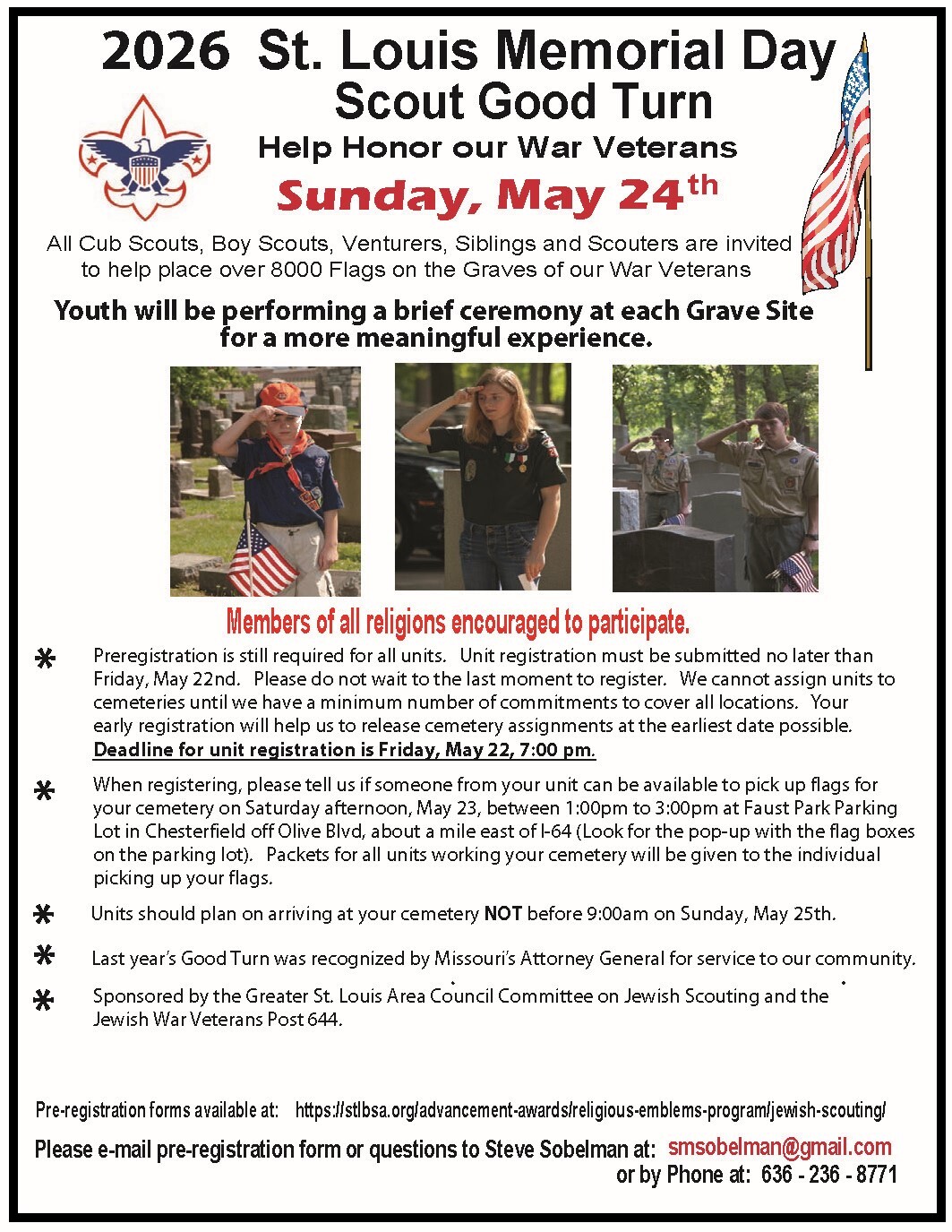 2026 St. Louis Memorial Day
Scout Good Turn
Help Honor our War Veterans
Sunday, May 24$^{th}$

All Cub Scouts, Boy Scouts, Venturers, Siblings and Scouters are invited to help place over 8000 Flags on the Graves of our War Veterans

Youth will be performing a brief ceremony at each Grave Site for a more meaningful experience.

Members of all religions encouraged to participate.

* Preregistration is still required for all units. Unit registration must be submitted no later than Friday, May 22nd. Please do not wait to the last moment to register. We cannot assign units to cemeteries until we have a minimum number of commitments to cover all locations. Your early registration will help us to release cemetery assignments at the earliest date possible. Deadline for unit registration is Friday, May 22, 7:00 pm.

* When registering, please tell us if someone from your unit can be available to pick up flags for your cemetery on Saturday afternoon, May 23, between 1:00pm to 3:00pm at Faust Park Parking Lot in Chesterfield off Olive Blvd, about a mile east of I-64 (Look for the pop-up with the flag boxes on the parking lot). Packets for all units working your cemetery will be given to the individual picking up your flags.

* Units should plan on arriving at your cemetery NOT before 9:00am on Sunday, May 25th.

* Last year's Good Turn was recognized by Missouri's Attorney General for service to our community.

* Sponsored by the Greater St. Louis Area Council Committee on Jewish Scouting and the Jewish War Veterans Post 644.

Pre-registration forms available at: https://stlbsa.org/advancement-awards/religious-emblems-program/jewish-scouting/

Please e-mail pre-registration form or questions to Steve Sobelman at: smsobelman@gmail.com
or by Phone at: 636 - 236 - 8771